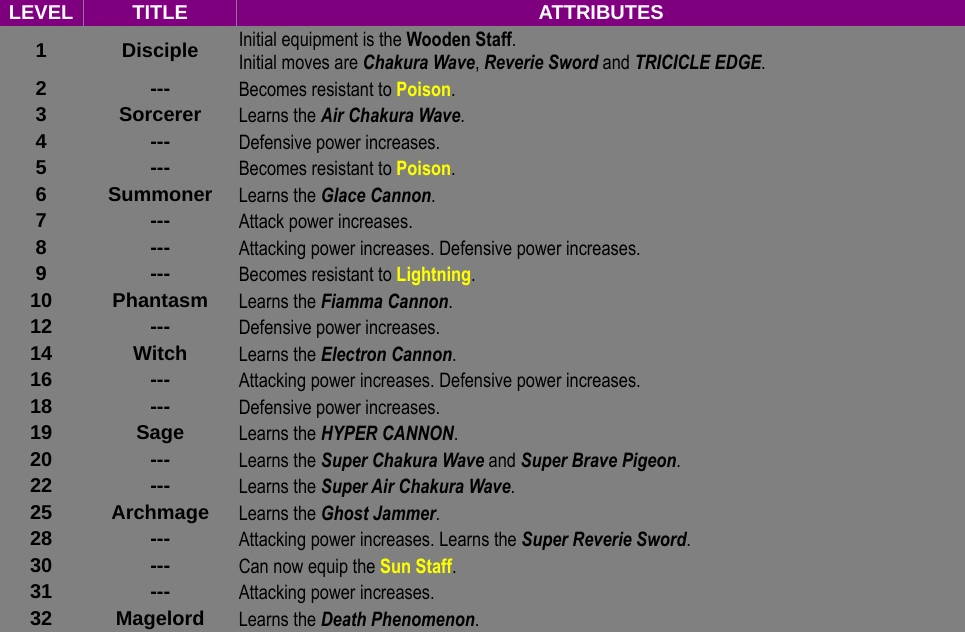 | LEVEL | TITLE | ATTRIBUTES |
|---|---|---|
| 1 | Disciple | Initial equipment is the Wooden Staff. Initial moves are Chakura Wave, Reverie Sword and TRICICLE EDGE. |
| 2 | --- | Becomes resistant to Poison. |
| 3 | Sorcerer | Learns the Air Chakura Wave. |
| 4 | --- | Defensive power increases. |
| 5 | --- | Becomes resistant to Poison. |
| 6 | Summoner | Learns the Glace Cannon. |
| 7 | --- | Attack power increases. |
| 8 | --- | Attacking power increases. Defensive power increases. |
| 9 | --- | Becomes resistant to Lightning. |
| 10 | Phantasm | Learns the Fiamma Cannon. |
| 12 | --- | Defensive power increases. |
| 14 | Witch | Learns the Electron Cannon. |
| 16 | --- | Attacking power increases. Defensive power increases. |
| 18 | --- | Defensive power increases. |
| 19 | Sage | Learns the HYPER CANNON. |
| 20 | --- | Learns the Super Chakura Wave and Super Brave Pigeon. |
| 22 | --- | Learns the Super Air Chakura Wave. |
| 25 | Archmage | Learns the Ghost Jammer. |
| 28 | --- | Attacking power increases. Learns the Super Reverie Sword. |
| 30 | --- | Can now equip the Sun Staff. |
| 31 | --- | Attacking power increases. |
| 32 | Magelord | Learns the Death Phenomenon. |